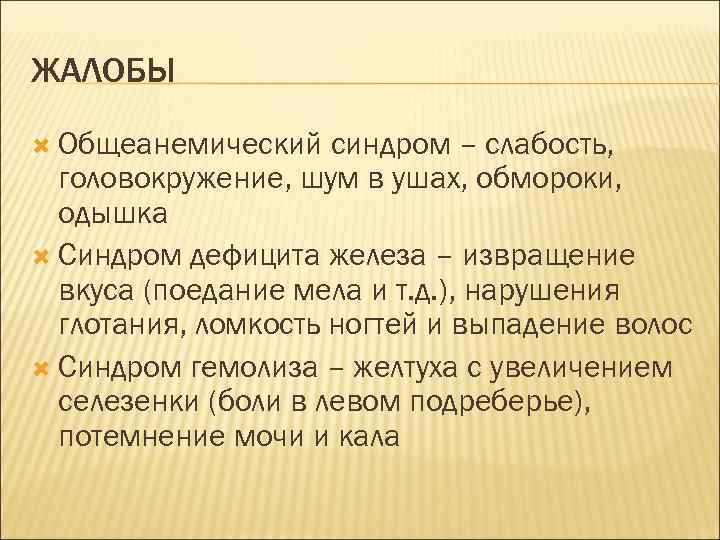 ЖАЛОБЫ

Общеанемический синдром – слабость, головокружение, шум в ушах, обмороки, одышка

Синдром дефицита железа – извращение вкуса (поедание мела и т.д.), нарушения глотания, ломкость ногтей и выпадение волос

Синдром гемолиза – желтуха с увеличением селезенки (боли в левом подреберье), потемнение мочи и кала